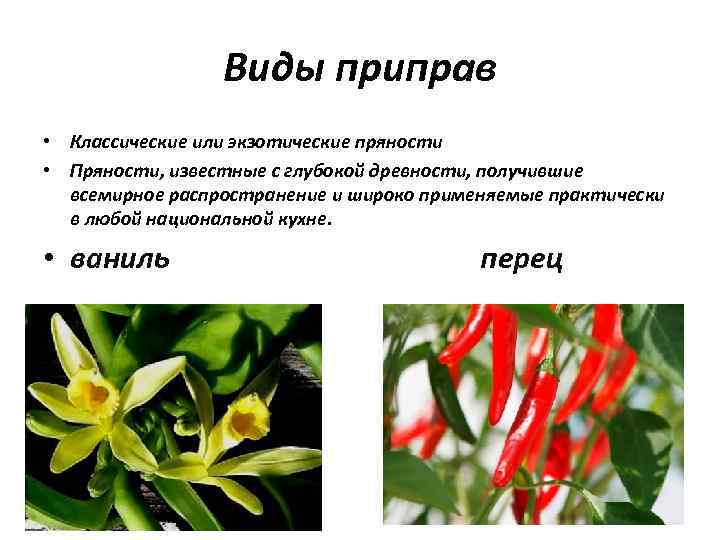 Виды приправ

• Классические или экзотические пряности
• Пряности, известные с глубокой древности, получившие всемирное распространение и широко применяемые практически в любой национальной кухне.

• ваниль

перец